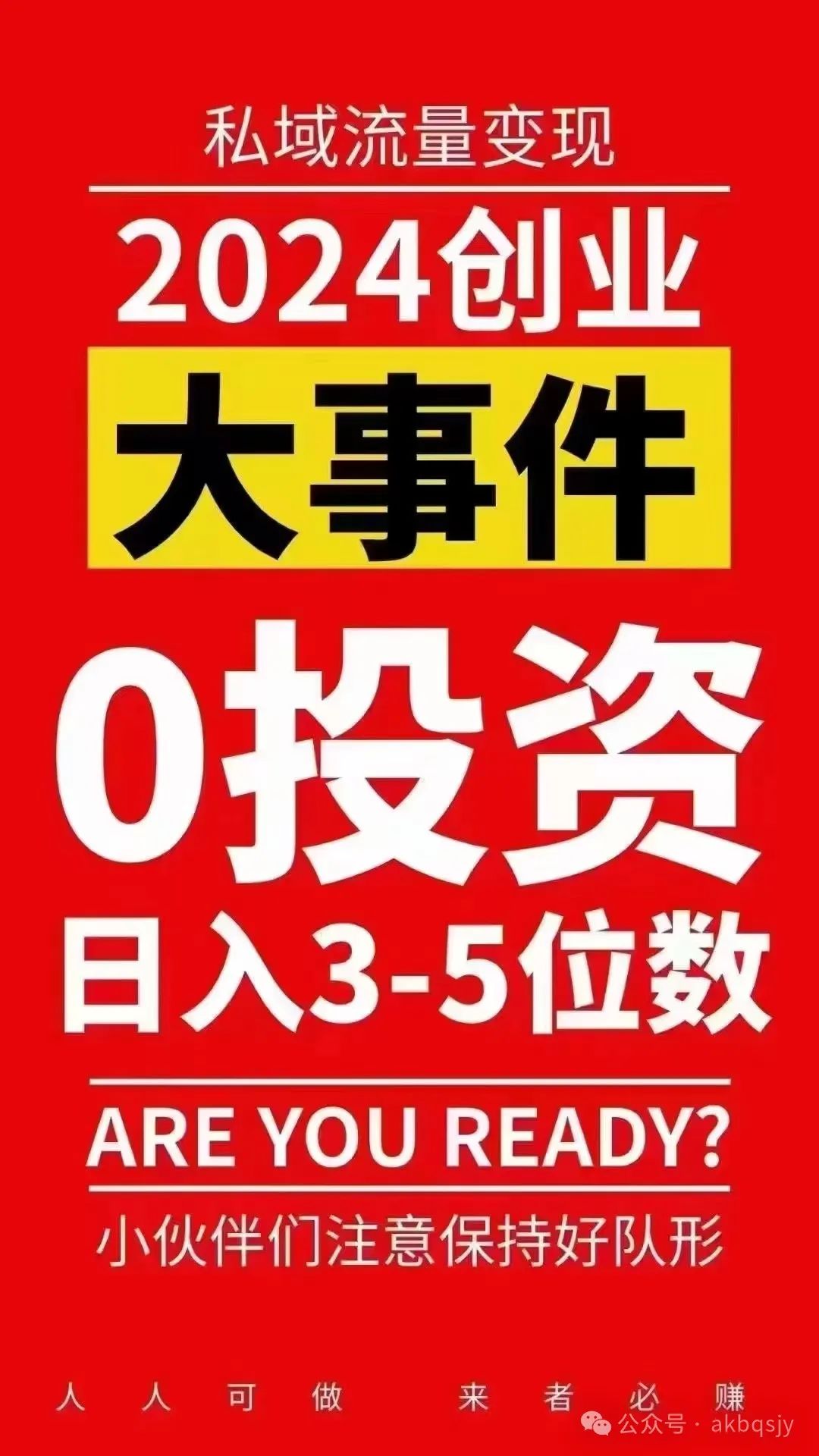 私域流量变现

2024创业

大事件

0投资

日入3-5位数

ARE YOU READY?

小伙伴们注意保持好队形

人人可做 来者必赚

公众号 · akbqsjy